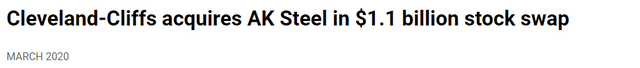 Cleveland-Cliffs acquires AK Steel in $1.1 billion stock swap

MARCH 2020